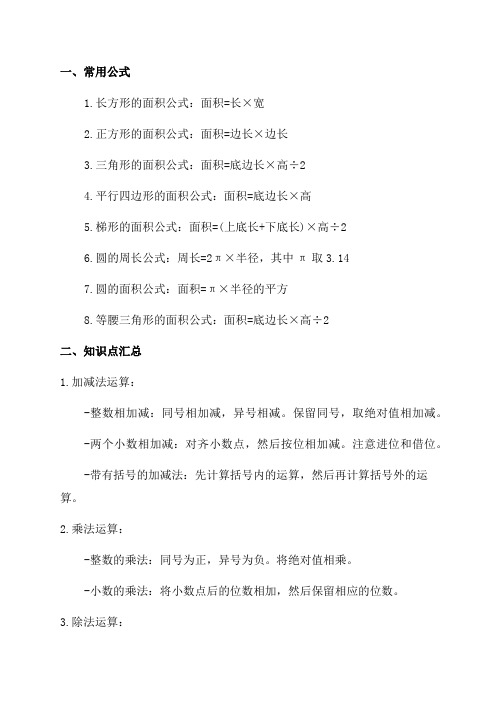 一、常用公式

1.长方形的面积公式：面积=长×宽

2.正方形的面积公式：面积=边长×边长

3.三角形的面积公式：面积=底边长×高÷2

4.平行四边形的面积公式：面积=底边长×高

5.梯形的面积公式：面积=(上底长+下底长)×高÷2

6.圆的周长公式：周长=2π×半径，其中 π 取 3.14

7.圆的面积公式：面积=π×半径的平方

8.等腰三角形的面积公式：面积=底边长×高÷2

二、知识点汇总

1.加减法运算：

-整数相加减：同号相加减，异号相减。保留同号，取绝对值相加减。

-两个小数相加减：对齐小数点，然后按位相加减。注意进位和借位。

-带有括号的加减法：先计算括号内的运算，然后再计算括号外的运算。

2.乘法运算：

-整数的乘法：同号为正，异号为负。将绝对值相乘。

-小数的乘法：将小数点后的位数相加，然后保留相应的位数。

3.除法运算：